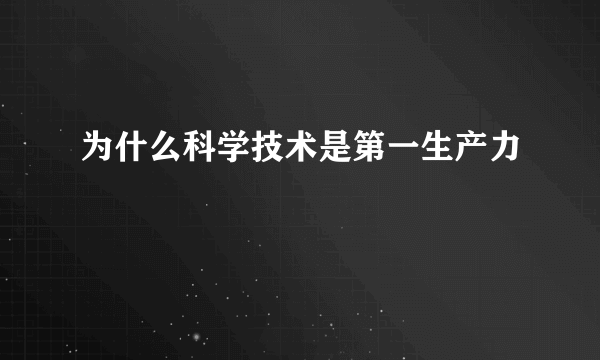 为什么科学技术是第一生产力